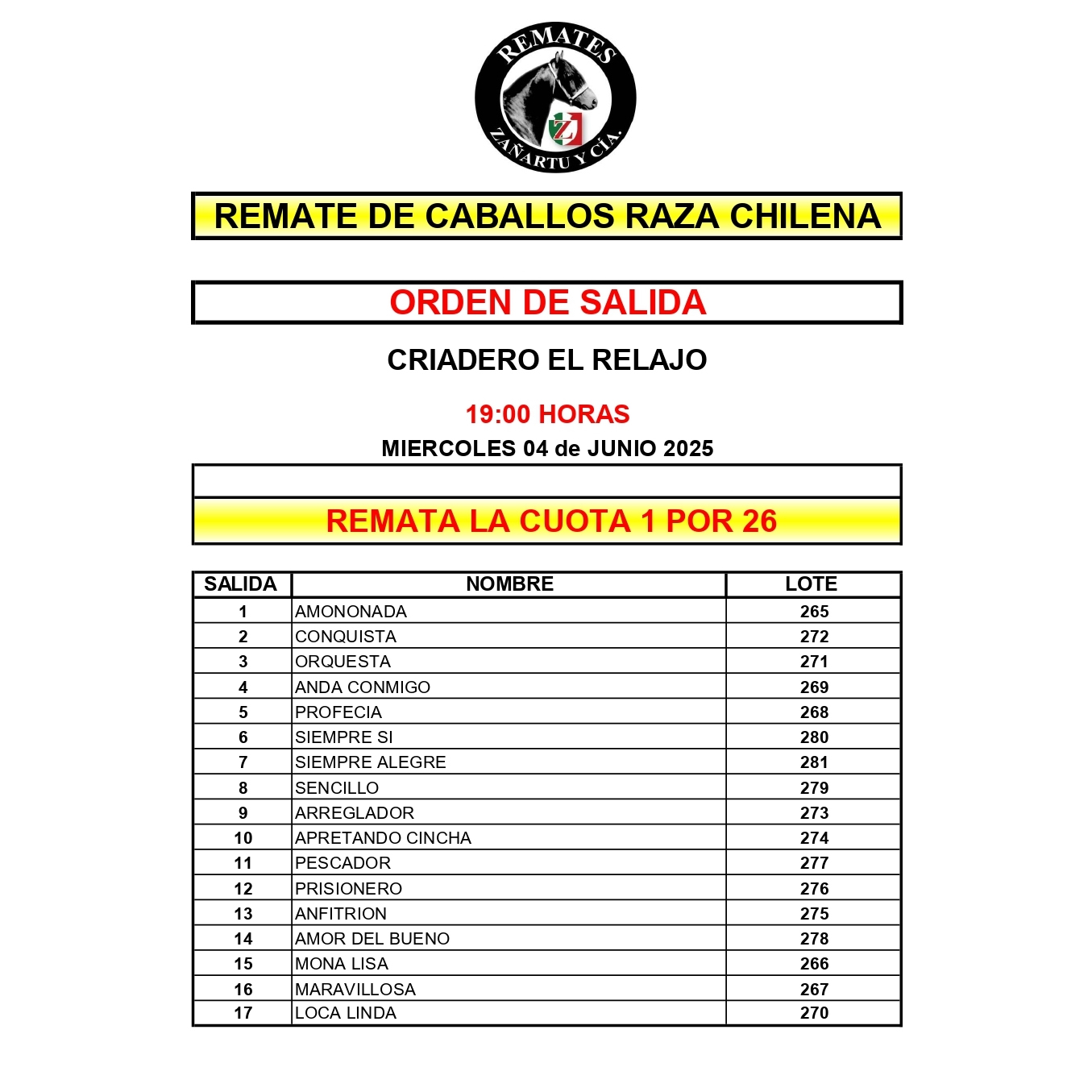 REMATES
Z
ZAÑARTU Y CÍA.

REMATE DE CABALLOS RAZA CHILENA

ORDEN DE SALIDA

CRIADERO EL RELAJO

19:00 HORAS

MIERCOLES 04 de JUNIO 2025

REMATA LA CUOTA 1 POR 26

| SALIDA | NOMBRE | LOTE |
|---|---|---|
| 1 | AMONONADA | 265 |
| 2 | CONQUISTA | 272 |
| 3 | ORQUESTA | 271 |
| 4 | ANDA CONMIGO | 269 |
| 5 | PROFECIA | 268 |
| 6 | SIEMPRE SI | 280 |
| 7 | SIEMPRE ALEGRE | 281 |
| 8 | SENCILLO | 279 |
| 9 | ARREGLADOR | 273 |
| 10 | APRETANDO CINCHA | 274 |
| 11 | PESCADOR | 277 |
| 12 | PRISIONERO | 276 |
| 13 | ANFITRION | 275 |
| 14 | AMOR DEL BUENO | 278 |
| 15 | MONA LISA | 266 |
| 16 | MARAVILLOSA | 267 |
| 17 | LOCA LINDA | 270 |